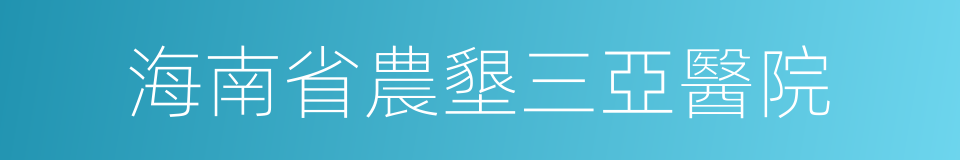 海南省農墾三亞醫院